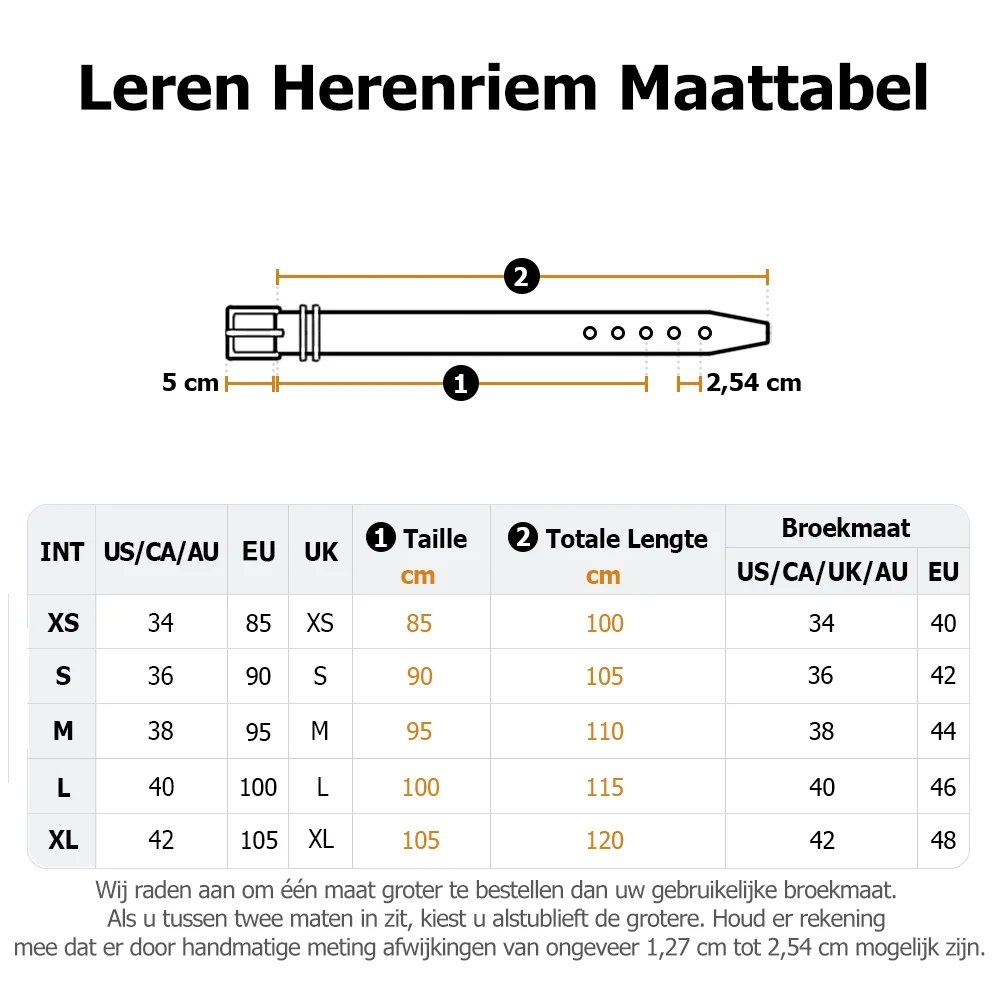 Leren Herenriem Maattabel

2

5 cm

1

2,54 cm

| INT | US/CA/AU | EU | UK | 1 Taille cm | 2 Totale Lengte cm | Broekmaat US/CA/UK/AU | Broekmaat EU |
|---|---|---|---|---|---|---|---|
| XS | 34 | 85 | XS | 85 | 100 | 34 | 40 |
| S | 36 | 90 | S | 90 | 105 | 36 | 42 |
| M | 38 | 95 | M | 95 | 110 | 38 | 44 |
| L | 40 | 100 | L | 100 | 115 | 40 | 46 |
| XL | 42 | 105 | XL | 105 | 120 | 42 | 48 |

Wij raden aan om één maat groter te bestellen dan uw gebruikelijke broekmaat. Als u tussen twee maten in zit, kiest u alstublieft de grotere. Houd er rekening mee dat er door handmatige meting afwijkingen van ongeveer 1,27 cm tot 2,54 cm mogelijk zijn.